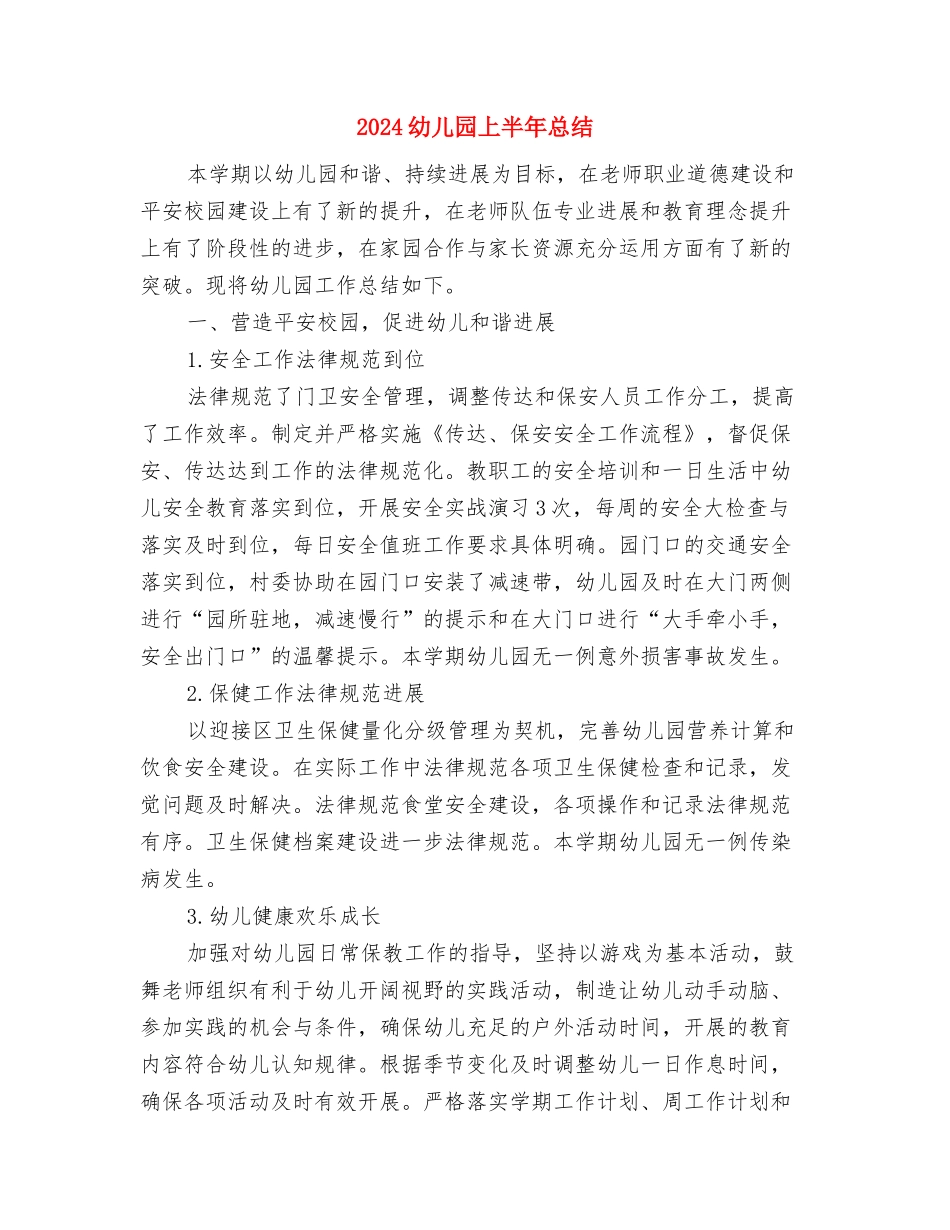 2024幼儿园上半年总结

本学期以幼儿园和谐、持续进展为目标，在老师职业道德建设和平安校园建设上有了新的提升，在老师队伍专业进展和教育理念提升上有了阶段性的进步，在家园合作与家长资源充分运用方面有了新的突破。现将幼儿园工作总结如下。

一、营造平安校园，促进幼儿和谐进展

1.安全工作法律规范到位

法律规范了门卫安全管理，调整传达和保安人员工作分工，提高了工作效率。制定并严格实施《传达、保安安全工作流程》，督促保安、传达达到工作的法律规范化。教职工的安全培训和一日生活中幼儿安全教育落实到位，开展安全实战演习3次，每周的安全大检查与落实及时到位，每日安全值班工作要求具体明确。园门口的交通安全落实到位，村委协助在园门口安装了减速带，幼儿园及时在大门两侧进行“园所驻地，减速慢行”的提示和在大门口进行“大手牵小手，安全出门口”的温馨提示。本学期幼儿园无一例意外损害事故发生。

2.保健工作法律规范进展

以迎接区卫生保健量化分级管理为契机，完善幼儿园营养计算和饮食安全建设。在实际工作中法律规范各项卫生保健检查和记录，发觉问题及时解决。法律规范食堂安全建设，各项操作和记录法律规范有序。卫生保健档案建设进一步法律规范。本学期幼儿园无一例传染病发生。

3.幼儿健康欢乐成长

加强对幼儿园日常保教工作的指导，坚持以游戏为基本活动，鼓舞老师组织有利于幼儿开阔视野的实践活动，制造让幼儿动手动脑、参加实践的机会与条件，确保幼儿充足的户外活动时间，开展的教育内容符合幼儿认知规律。根据季节变化及时调整幼儿一日作息时间，确保各项活动及时有效开展。严格落实学期工作计划、周工作计划和